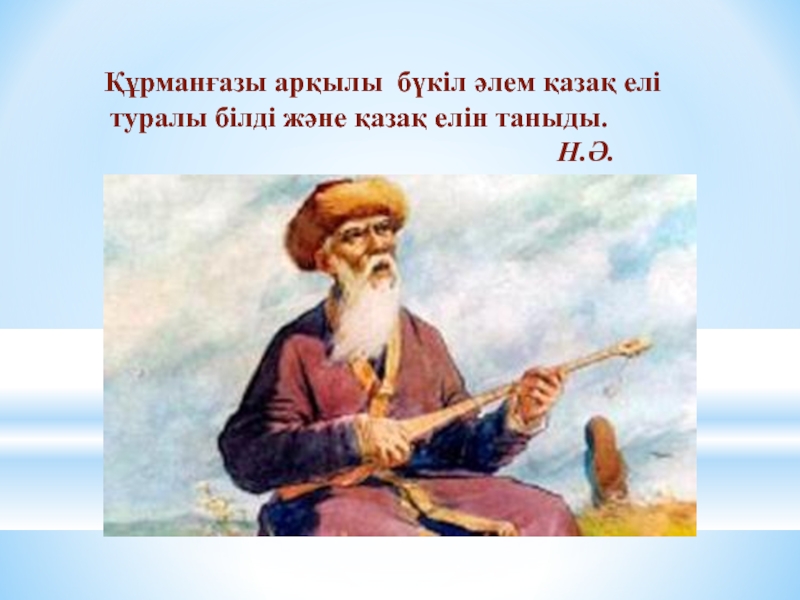 Құрманғазы арқылы бүкіл әлем қазақ елі туралы білді және қазақ елін таныды.
Н.Ә.